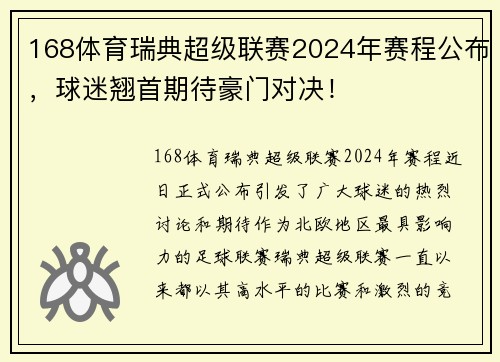 168体育瑞典超级联赛2024年赛程公布，球迷翘首期待豪门对决！

168体育瑞典超级联赛2024年赛程近日正式公布引发了广大球迷的热烈讨论和期待作为北欧地区最具影响力的足球联赛瑞典超级联赛一直以来都以其高水平的比赛和激烈的竞